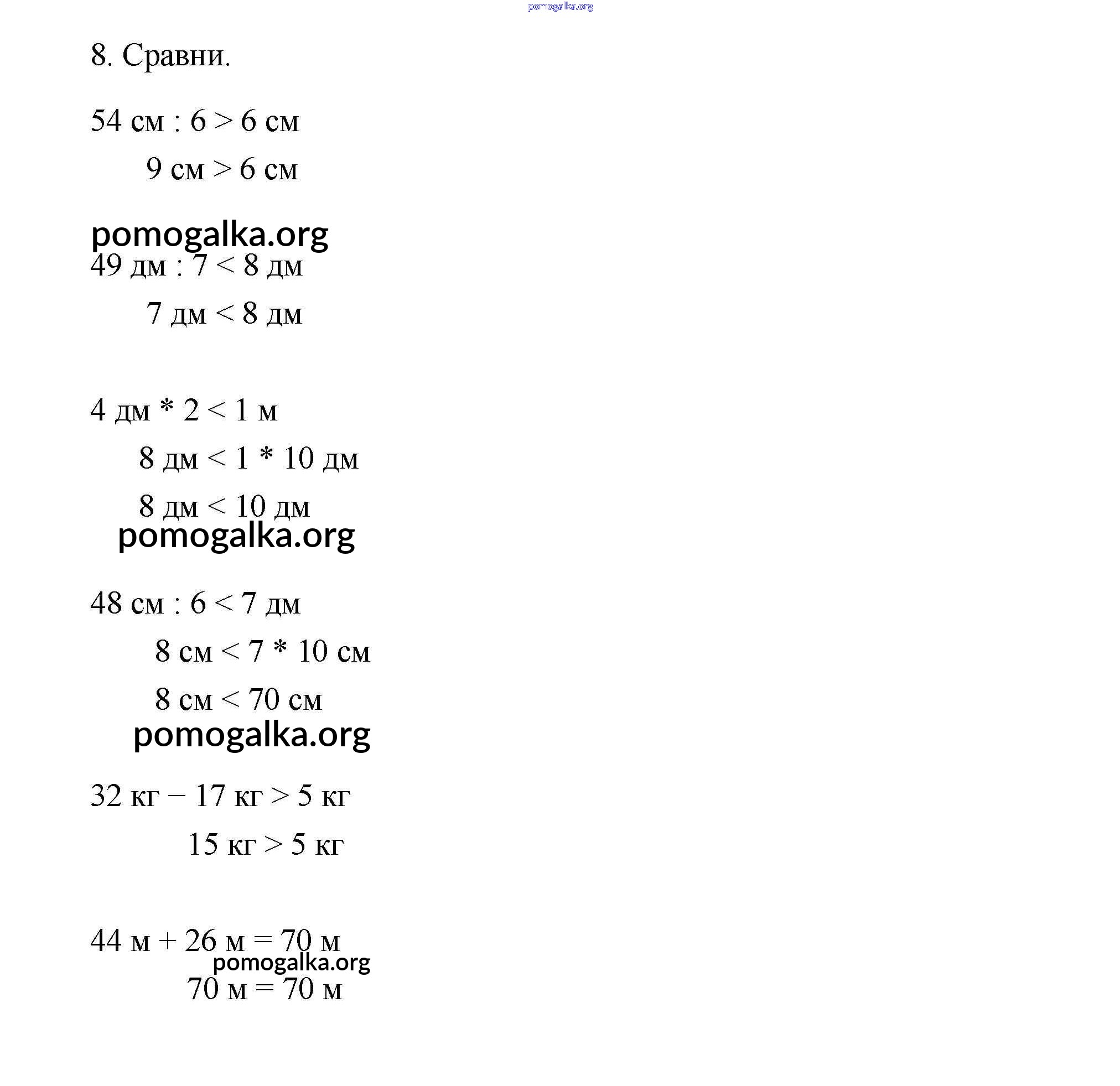 pomogalka.org

8. Сравни.

54 см : 6 > 6 см

9 см > 6 см

pomogalka.org

49 дм : 7 < 8 дм

7 дм < 8 дм

4 дм * 2 < 1 м

8 дм < 1 * 10 дм

8 дм < 10 дм

pomogalka.org

48 см : 6 < 7 дм

8 см < 7 * 10 см

8 см < 70 см

pomogalka.org

32 кг − 17 кг > 5 кг

15 кг > 5 кг

44 м + 26 м = 70 м

pomogalka.org

70 м = 70 м